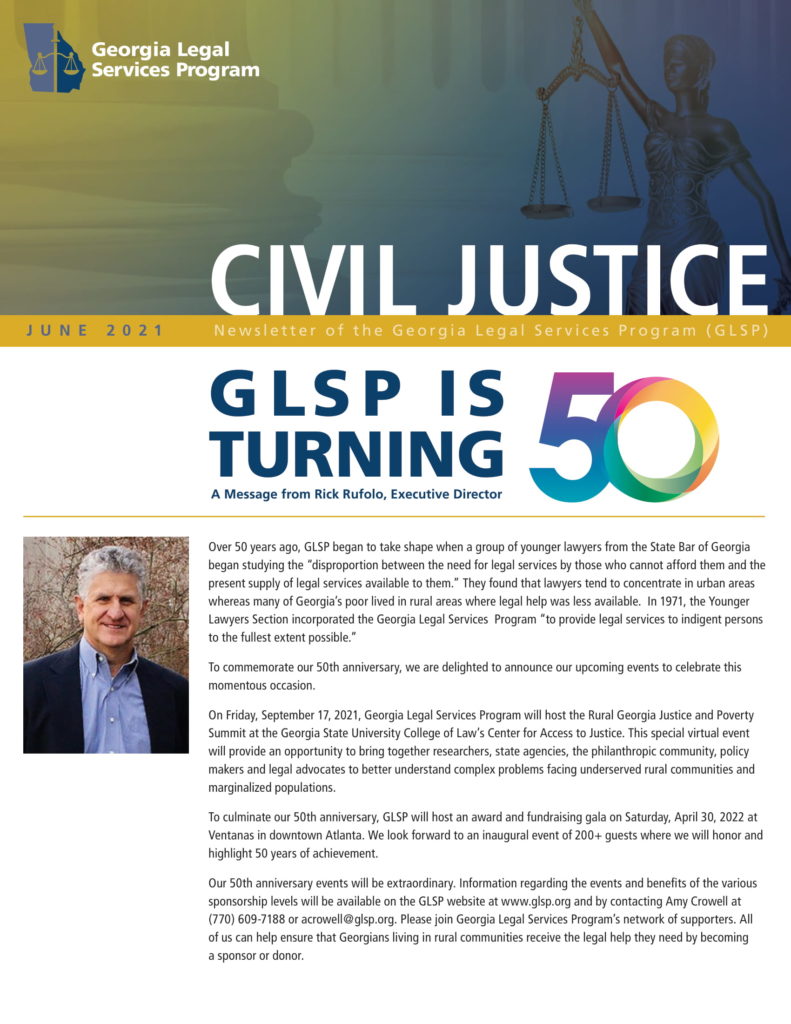 Georgia Legal Services Program

CIVIL JUSTICE

JUNE 2021

Newsletter of the Georgia Legal Services Program (GLSP)

GLSP IS TURNING 50

A Message from Rick Rufolo, Executive Director

Over 50 years ago, GLSP began to take shape when a group of younger lawyers from the State Bar of Georgia began studying the "disproportion between the need for legal services by those who cannot afford them and the present supply of legal services available to them." They found that lawyers tend to concentrate in urban areas whereas many of Georgia's poor lived in rural areas where legal help was less available. In 1971, the Younger Lawyers Section incorporated the Georgia Legal Services Program "to provide legal services to indigent persons to the fullest extent possible."

To commemorate our 50th anniversary, we are delighted to announce our upcoming events to celebrate this momentous occasion.

On Friday, September 17, 2021, Georgia Legal Services Program will host the Rural Georgia Justice and Poverty Summit at the Georgia State University College of Law's Center for Access to Justice. This special virtual event will provide an opportunity to bring together researchers, state agencies, the philanthropic community, policy makers and legal advocates to better understand complex problems facing underserved rural communities and marginalized populations.

To culminate our 50th anniversary, GLSP will host an award and fundraising gala on Saturday, April 30, 2022 at Ventanas in downtown Atlanta. We look forward to an inaugural event of 200+ guests where we will honor and highlight 50 years of achievement.

Our 50th anniversary events will be extraordinary. Information regarding the events and benefits of the various sponsorship levels will be available on the GLSP website at www.glsp.org and by contacting Amy Crowell at (770) 609-7188 or acrowell@glsp.org. Please join Georgia Legal Services Program's network of supporters. All of us can help ensure that Georgians living in rural communities receive the legal help they need by becoming a sponsor or donor.